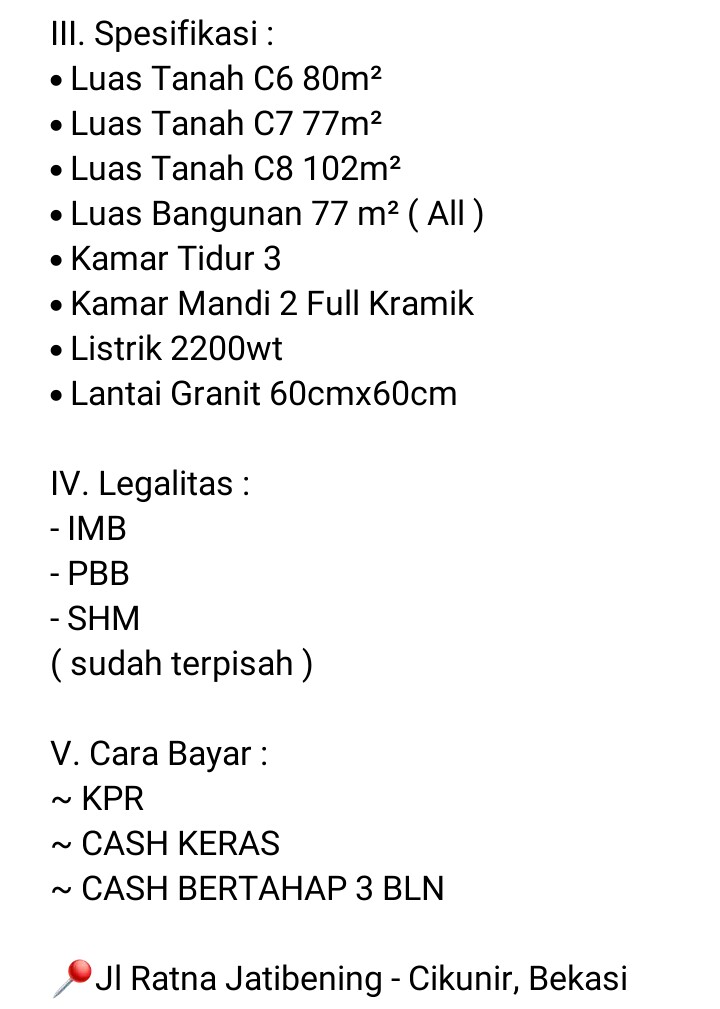 III. Spesifikasi :
• Luas Tanah C6 80m²
• Luas Tanah C7 77m²
• Luas Tanah C8 102m²
• Luas Bangunan 77 m² ( All )
• Kamar Tidur 3
• Kamar Mandi 2 Full Kramik
• Listrik 2200wt
• Lantai Granit 60cmx60cm

IV. Legalitas :
- IMB
- PBB
- SHM
( sudah terpisah )

V. Cara Bayar :
~ KPR
~ CASH KERAS
~ CASH BERTAHAP 3 BLN

📍Jl Ratna Jatibening - Cikunir, Bekasi